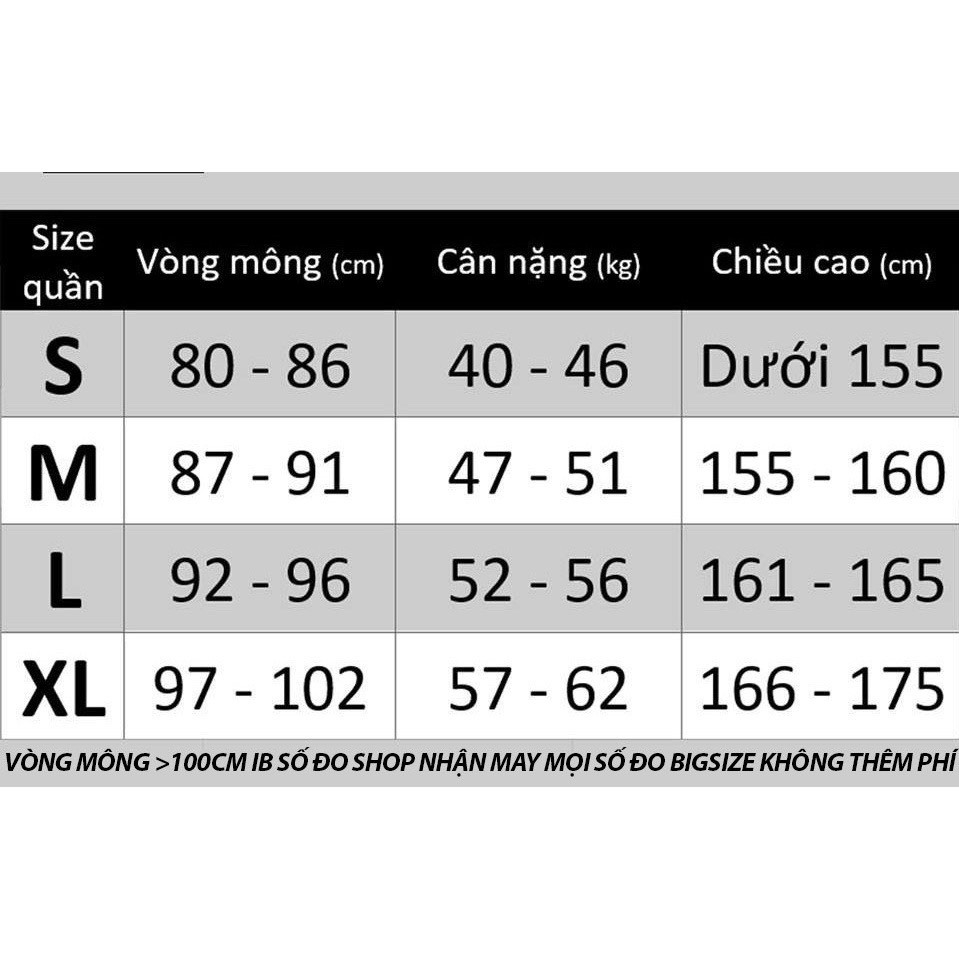 | Size quần | Vòng mông (cm) | Cân nặng (kg) | Chiều cao (cm) |
|---|---|---|---|
| S | 80 - 86 | 40 - 46 | Dưới 155 |
| M | 87 - 91 | 47 - 51 | 155 - 160 |
| L | 92 - 96 | 52 - 56 | 161 - 165 |
| XL | 97 - 102 | 57 - 62 | 166 - 175 |

VÒNG MÔNG >100CM IB SỐ ĐO SHOP NHẬN MAY MỌI SỐ ĐO BIGSIZE KHÔNG THÊM PHÍ